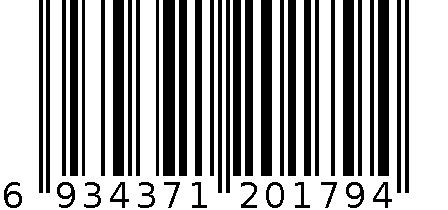 6 934371 201794